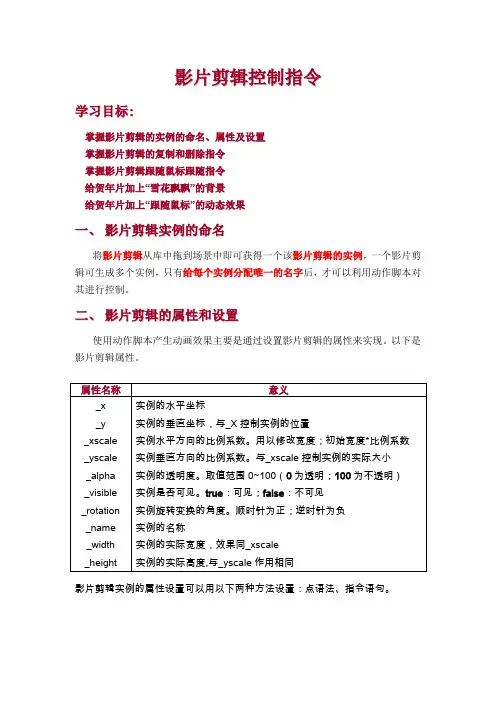 影片剪辑控制指令

学习目标:

掌握影片剪辑的实例的命名、属性及设置
掌握影片剪辑的复制和删除指令
掌握影片剪辑跟随鼠标跟随指令
给贺年片加上“雪花飘飘”的背景
给贺年片加上“跟随鼠标”的动态效果

一、 影片剪辑实例的命名

将影片剪辑从库中拖到场景中即可获得一个该影片剪辑的实例，一个影片剪辑可生成多个实例，只有给每个实例分配唯一的名字后，才可以利用动作脚本对其进行控制。

二、 影片剪辑的属性和设置

使用动作脚本产生动画效果主要是通过设置影片剪辑的属性来实现。以下是影片剪辑属性。

| 属性名称 | 意义 |
|---|---|
| _x | 实例的水平坐标 |
| _y | 实例的垂直坐标，与_X 控制实例的位置 |
| _xscale | 实例水平方向的比例系数。用以修改宽度；初始宽度*比例系数 |
| _yscale | 实例垂直方向的比例系数。与_xscale 控制实例的实际大小 |
| _alpha | 实例的透明度。取值范围 0~100（0 为透明；100 为不透明） |
| _visible | 实例是否可见。true：可见；false：不可见 |
| _rotation | 实例旋转变换的角度。顺时针为正；逆时针为负 |
| _name | 实例的名称 |
| _width | 实例的实际宽度，效果同_xscale |
| _height | 实例的实际高度.与_yscale 作用相同 |

影片剪辑实例的属性设置可以用以下两种方法设置：点语法、指令语句。